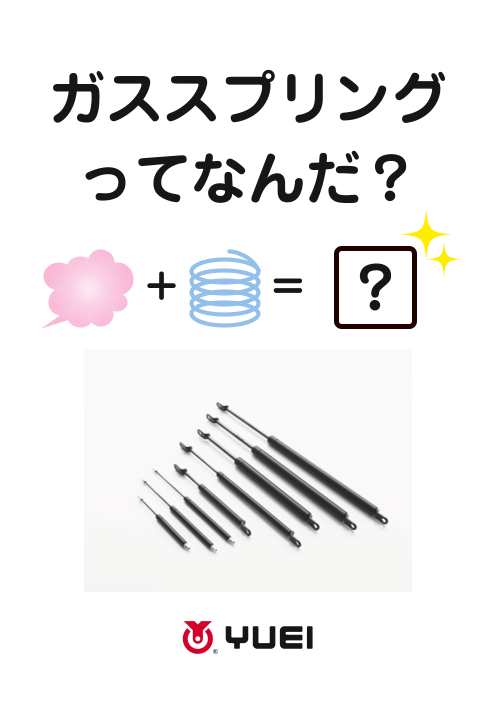 ガススプリング
ってなんだ？

+ = ?

YUEI